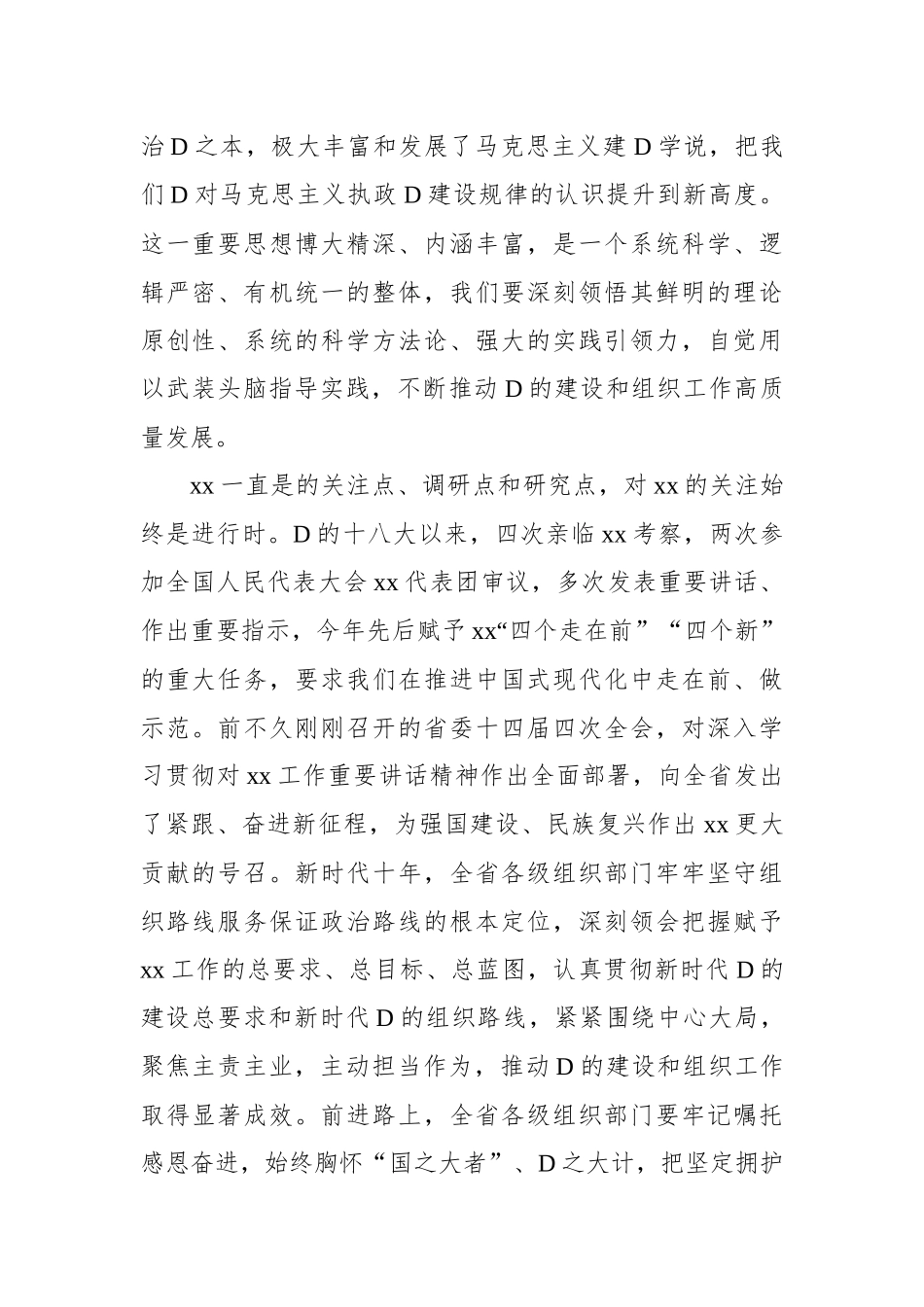 治D之本，极大丰富和发展了马克思主义建D学说，把我们D对马克思主义执政D建设规律的认识提升到新高度。这一重要思想博大精深、内涵丰富，是一个系统科学、逻辑严密、有机统一的整体，我们要深刻领悟其鲜明的理论原创性、系统的科学方法论、强大的实践引领力，自觉用以武装头脑指导实践，不断推动D的建设和组织工作高质量发展。

xx一直是的关注点、调研点和研究点，对xx的关注始终是进行时。D的十八大以来，四次亲临xx考察，两次参加全国人民代表大会xx代表团审议，多次发表重要讲话、作出重要指示，今年先后赋予xx“四个走在前”“四个新”的重大任务，要求我们在推进中国式现代化中走在前、做示范。前不久刚刚召开的省委十四届四次全会，对深入学习贯彻对xx工作重要讲话精神作出全面部署，向全省发出了紧跟、奋进新征程，为强国建设、民族复兴作出xx更大贡献的号召。新时代十年，全省各级组织部门牢牢坚守组织路线服务保证政治路线的根本定位，深刻领会把握赋予xx工作的总要求、总目标、总蓝图，认真贯彻新时代D的建设总要求和新时代D的组织路线，紧紧围绕中心大局，聚焦主责主业，主动担当作为，推动D的建设和组织工作取得显著成效。前进路上，全省各级组织部门要牢记嘱托感恩奋进，始终胸怀“国之大者”、D之大计，把坚定拥护